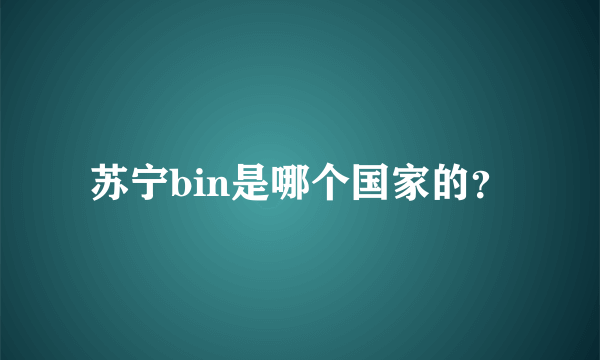 苏宁bin是哪个国家的?